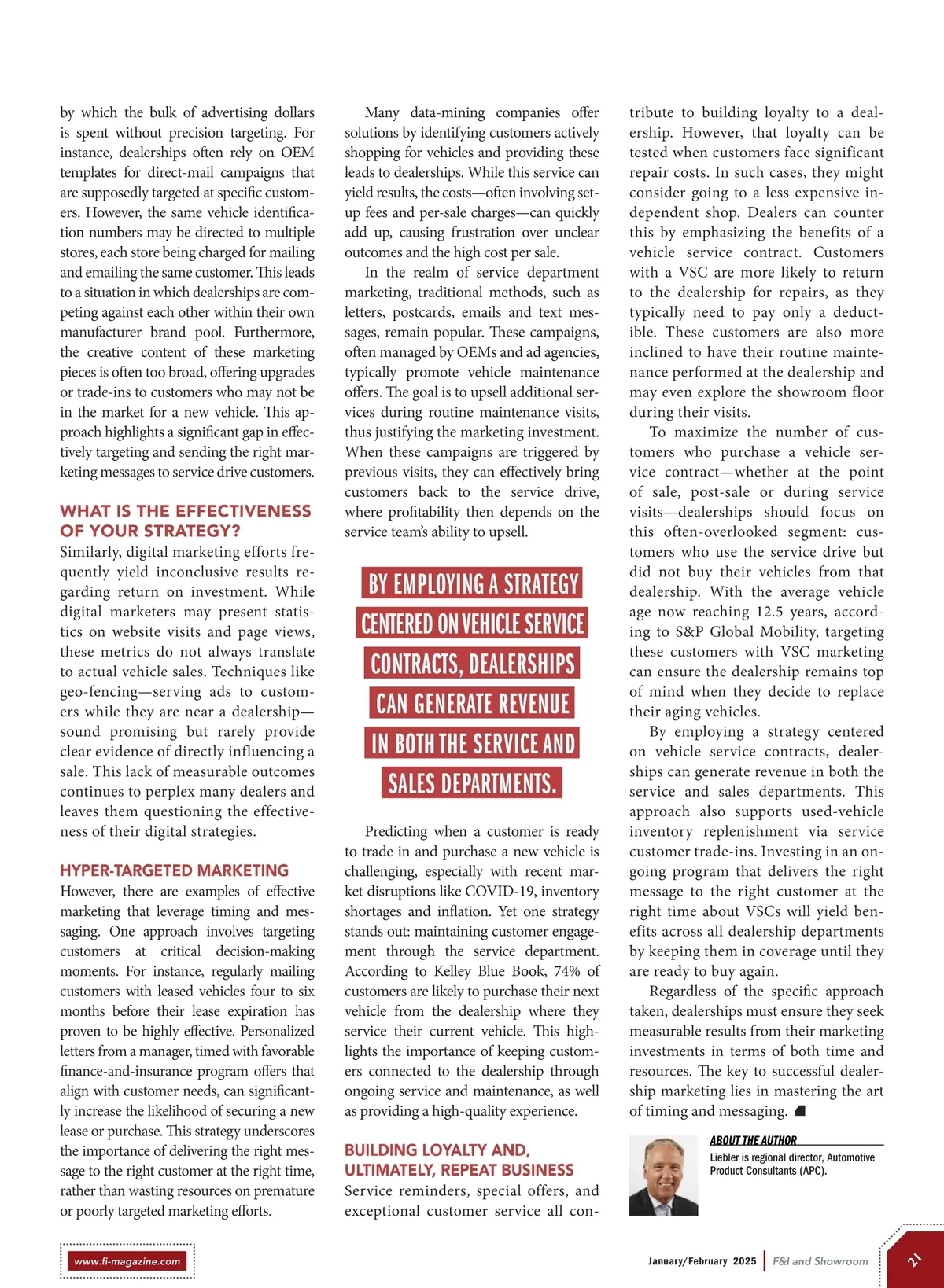 by which the bulk of advertising dollars is spent without precision targeting. For instance, dealerships often rely on OEM templates for direct-mail campaigns that are supposedly targeted at specific customers. However, the same vehicle identification numbers may be directed to multiple stores, each store being charged for mailing and emailing the same customer. This leads to a situation in which dealerships are competing against each other within their own manufacturer brand pool. Furthermore, the creative content of these marketing pieces is often too broad, offering upgrades or trade-ins to customers who may not be in the market for a new vehicle. This approach highlights a significant gap in effectively targeting and sending the right marketing messages to service drive customers.

WHAT IS THE EFFECTIVENESS OF YOUR STRATEGY?

Similarly, digital marketing efforts frequently yield inconclusive results regarding return on investment. While digital marketers may present statistics on website visits and page views, these metrics do not always translate to actual vehicle sales. Techniques like geo-fencing—serving ads to customers while they are near a dealership—sound promising but rarely provide clear evidence of directly influencing a sale. This lack of measurable outcomes continues to perplex many dealers and leaves them questioning the effectiveness of their digital strategies.

HYPER-TARGETED MARKETING

However, there are examples of effective marketing that leverage timing and messaging. One approach involves targeting customers at critical decision-making moments. For instance, regularly mailing customers with leased vehicles four to six months before their lease expiration has proven to be highly effective. Personalized letters from a manager, timed with favorable finance-and-insurance program offers that align with customer needs, can significantly increase the likelihood of securing a new lease or purchase. This strategy underscores the importance of delivering the right message to the right customer at the right time, rather than wasting resources on premature or poorly targeted marketing efforts.

Many data-mining companies offer solutions by identifying customers actively shopping for vehicles and providing these leads to dealerships. While this service can yield results, the costs—often involving setup fees and per-sale charges—can quickly add up, causing frustration over unclear outcomes and the high cost per sale.

In the realm of service department marketing, traditional methods, such as letters, postcards, emails and text messages, remain popular. These campaigns, often managed by OEMs and ad agencies, typically promote vehicle maintenance offers. The goal is to upsell additional services during routine maintenance visits, thus justifying the marketing investment. When these campaigns are triggered by previous visits, they can effectively bring customers back to the service drive, where profitability then depends on the service team's ability to upsell.

BY EMPLOYING A STRATEGY CENTERED ON VEHICLE SERVICE CONTRACTS, DEALERSHIPS CAN GENERATE REVENUE IN BOTH THE SERVICE AND SALES DEPARTMENTS.

Predicting when a customer is ready to trade in and purchase a new vehicle is challenging, especially with recent market disruptions like COVID-19, inventory shortages and inflation. Yet one strategy stands out: maintaining customer engagement through the service department. According to Kelley Blue Book, 74% of customers are likely to purchase their next vehicle from the dealership where they service their current vehicle. This highlights the importance of keeping customers connected to the dealership through ongoing service and maintenance, as well as providing a high-quality experience.

BUILDING LOYALTY AND, ULTIMATELY, REPEAT BUSINESS

Service reminders, special offers, and exceptional customer service all contribute to building loyalty to a dealership. However, that loyalty can be tested when customers face significant repair costs. In such cases, they might consider going to a less expensive independent shop. Dealers can counter this by emphasizing the benefits of a vehicle service contract. Customers with a VSC are more likely to return to the dealership for repairs, as they typically need to pay only a deductible. These customers are also more inclined to have their routine maintenance performed at the dealership and may even explore the showroom floor during their visits.

To maximize the number of customers who purchase a vehicle service contract—whether at the point of sale, post-sale or during service visits—dealerships should focus on this often-overlooked segment: customers who use the service drive but did not buy their vehicles from that dealership. With the average vehicle age now reaching 12.5 years, according to S&P Global Mobility, targeting these customers with VSC marketing can ensure the dealership remains top of mind when they decide to replace their aging vehicles.

By employing a strategy centered on vehicle service contracts, dealerships can generate revenue in both the service and sales departments. This approach also supports used-vehicle inventory replenishment via service customer trade-ins. Investing in an ongoing program that delivers the right message to the right customer at the right time about VSCs will yield benefits across all dealership departments by keeping them in coverage until they are ready to buy again.

Regardless of the specific approach taken, dealerships must ensure they seek measurable results from their marketing investments in terms of both time and resources. The key to successful dealership marketing lies in mastering the art of timing and messaging.

ABOUT THE AUTHOR
Liebler is regional director, Automotive Product Consultants (APC).

www.fi-magazine.com

January/February 2025 | F&I and Showroom

21